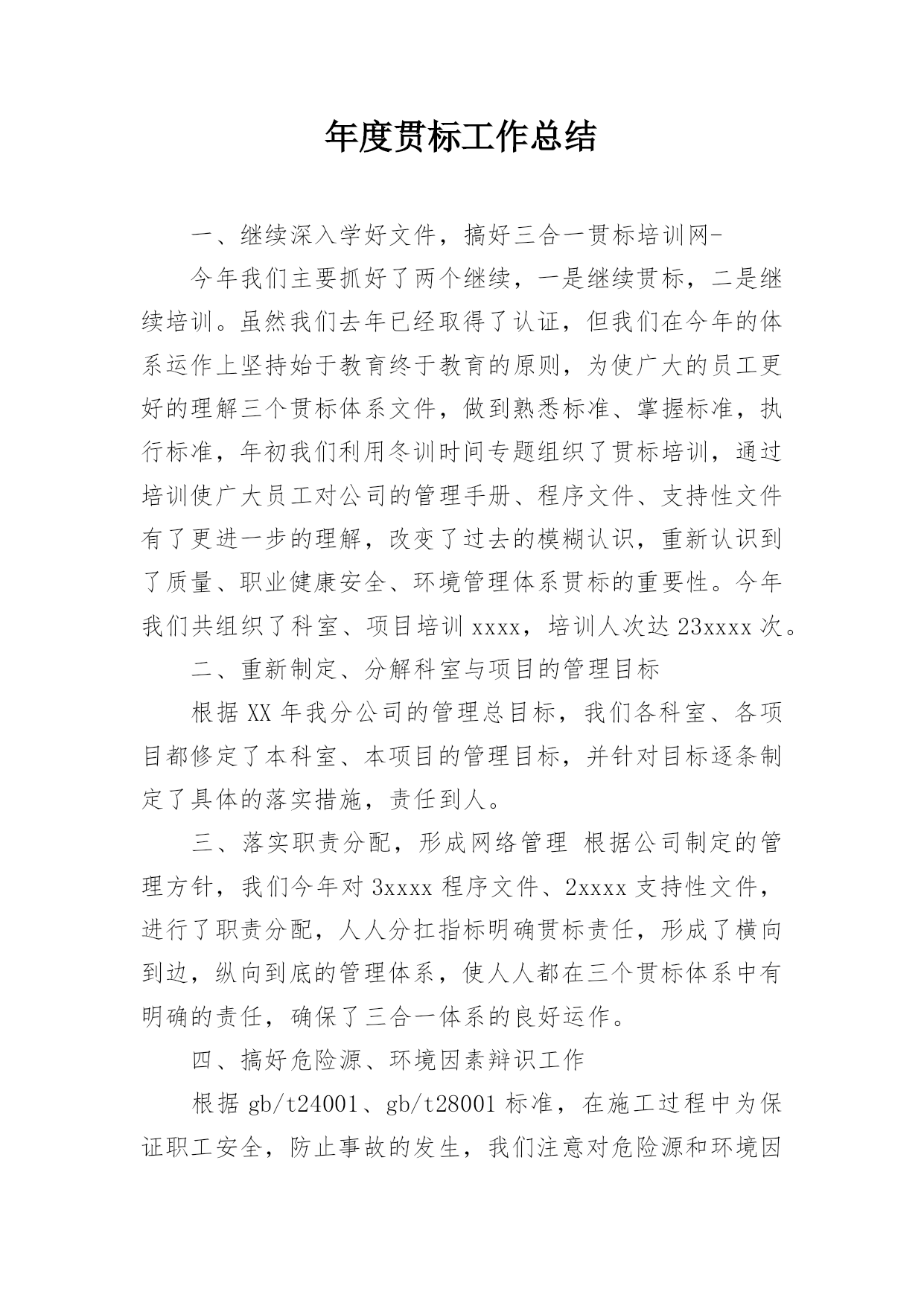 年度贯标工作总结

一、继续深入学好文件，搞好三合一贯标培训网-

今年我们主要抓好了两个继续，一是继续贯标，二是继续培训。虽然我们去年已经取得了认证，但我们在今年的体系运作上坚持始于教育终于教育的原则，为使广大的员工更好的理解三个贯标体系文件，做到熟悉标准、掌握标准，执行标准，年初我们利用冬训时间专题组织了贯标培训，通过培训使广大员工对公司的管理手册、程序文件、支持性文件有了更进一步的理解，改变了过去的模糊认识，重新认识到了质量、职业健康安全、环境管理体系贯标的重要性。今年我们共组织了科室、项目培训 xxxx，培训人次达 23xxxx 次。

二、重新制定、分解科室与项目的管理目标

根据 XX 年我分公司的管理总目标，我们各科室、各项目都修定了本科室、本项目的管理目标，并针对目标逐条制定了具体的落实措施，责任到人。

三、落实职责分配，形成网络管理 根据公司制定的管理方针，我们今年对 3xxxx 程序文件、2xxxx 支持性文件，进行了职责分配，人人分扛指标明确贯标责任，形成了横向到边，纵向到底的管理体系，使人人都在三个贯标体系中有明确的责任，确保了三合一体系的良好运作。

四、搞好危险源、环境因素辩识工作

根据 gb/t24001、gb/t28001 标准，在施工过程中为保证职工安全，防止事故的发生，我们注意对危险源和环境因